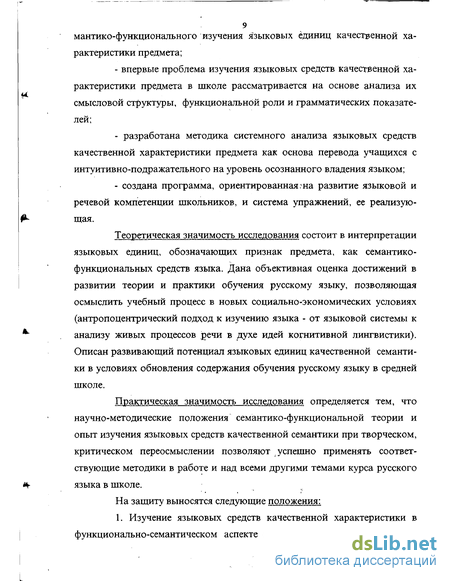 9

мантико-функционального изучения языковых единиц качественной характеристики предмета;

- впервые проблема изучения языковых средств качественной характеристики предмета в школе рассматривается на основе анализа их смысловой структуры, функциональной роли и грамматических показателей;

- разработана методика системного анализа языковых средств качественной характеристики предмета как основа перевода учащихся с интуитивно-подражательного на уровень осознанного владения языком;

- создана программа, ориентированная на развитие языковой и речевой компетенции школьников, и система упражнений, ее реализующая.

Теоретическая значимость исследования состоит в интерпретации языковых единиц, обозначающих признак предмета, как семантико-функциональных средств языка. Дана объективная оценка достижений в развитии теории и практики обучения русскому языку, позволяющая осмыслить учебный процесс в новых социально-экономических условиях (антропоцентрический подход к изучению языка - от языковой системы к анализу живых процессов речи в духе идей когнитивной лингвистики). Описан развивающий потенциал языковых единиц качественной семантики в условиях обновления содержания обучения русскому языку в средней школе.

Практическая значимость исследования определяется тем, что научно-методические положения семантико-функциональной теории и опыт изучения языковых средств качественной семантики при творческом, критическом переосмыслении позволяют успешно применять соответствующие методики в работе и над всеми другими темами курса русского языка в школе.

На защиту выносятся следующие положения:

1. Изучение языковых средств качественной характеристики в функционально-семантическом аспекте

dsLib.net
библиотека диссертаций